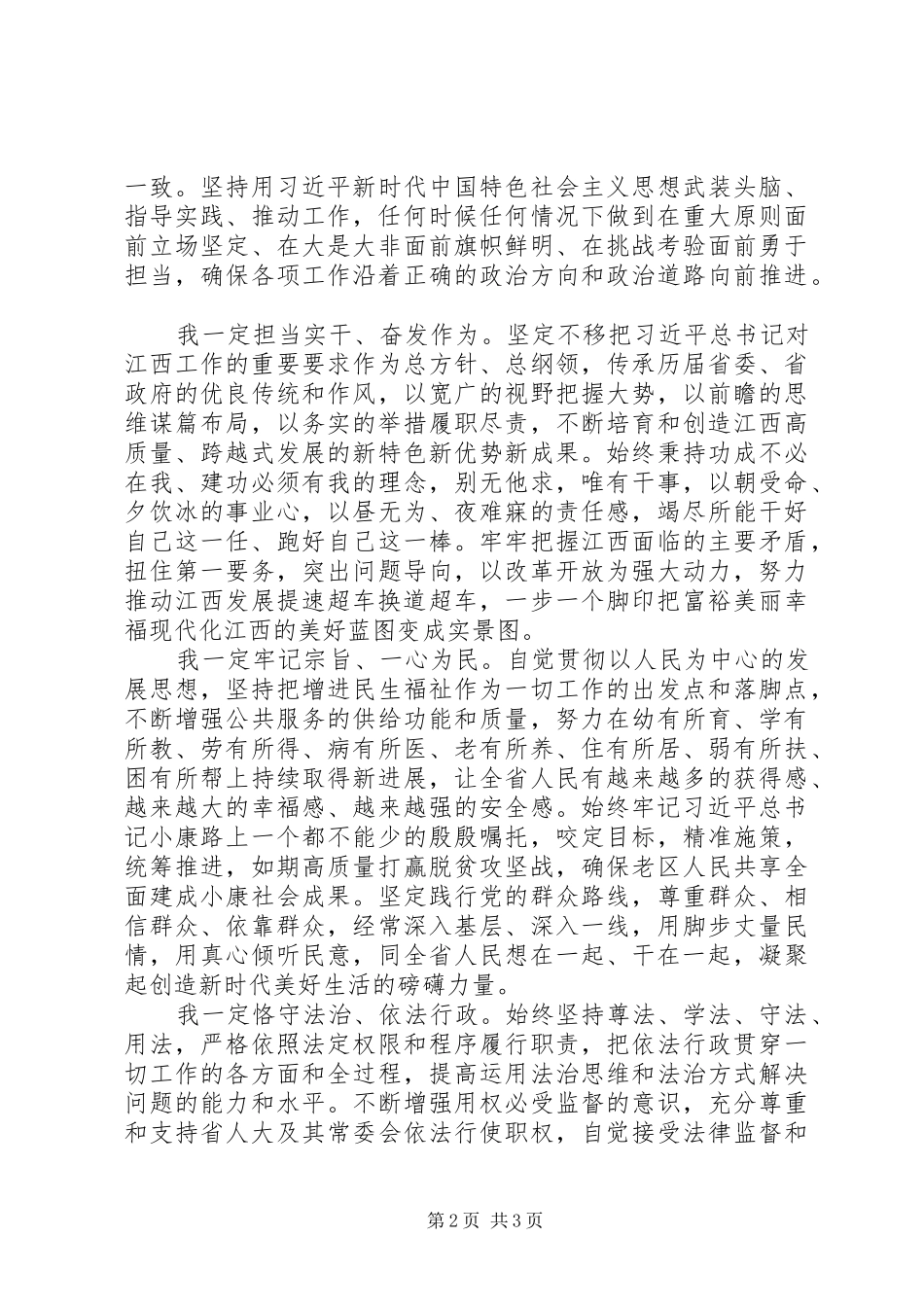 一致。坚持用习近平新时代中国特色社会主义思想武装头脑、指导实践、推动工作，任何时候任何情况下做到在重大原则面前立场坚定、在大是大非面前旗帜鲜明、在挑战考验面前勇于担当，确保各项工作沿着正确的政治方向和政治道路向前推进。

我一定担当实干、奋发作为。坚定不移把习近平总书记对江西工作的重要要求作为总方针、总纲领，传承历届省委、省政府的优良传统和作风，以宽广的视野把握大势，以前瞻的思维谋篇布局，以务实的举措履职尽责，不断培育和创造江西高质量、跨越式发展的新特色新优势新成果。始终秉持功成不必在我、建功必须有我的理念，别无他求，唯有干事，以朝受命、夕饮冰的事业心，以昼无为、夜难寐的责任感，竭尽所能干好自己这一任、跑好自己这一棒。牢牢把握江西面临的主要矛盾，扭住第一要务，突出问题导向，以改革开放为强大动力，努力推动江西发展提速超车换道超车，一步一个脚印把富裕美丽幸福现代化江西的美好蓝图变成实景图。

我一定牢记宗旨、一心为民。自觉贯彻以人民为中心的发展思想，坚持把增进民生福祉作为一切工作的出发点和落脚点，不断增强公共服务的供给功能和质量，努力在幼有所育、学有所教、劳有所得、病有所医、老有所养、住有所居、弱有所扶、困有所帮上持续取得新进展，让全省人民有越来越多的获得感、越来越大的幸福感、越来越强的安全感。始终牢记习近平总书记小康路上一个都不能少的殷殷嘱托，咬定目标，精准施策，统筹推进，如期高质量打赢脱贫攻坚战，确保老区人民共享全面建成小康社会成果。坚定践行党的群众路线，尊重群众、相信群众、依靠群众，经常深入基层、深入一线，用脚步丈量民情，用真心倾听民意，同全省人民想在一起、干在一起，凝聚起创造新时代美好生活的磅礴力量。

我一定恪守法治、依法行政。始终坚持尊法、学法、守法、用法，严格依照法定权限和程序履行职责，把依法行政贯穿一切工作的各方面和全过程，提高运用法治思维和法治方式解决问题的能力和水平。不断增强用权必受监督的意识，充分尊重和支持省人大及其常委会依法行使职权，自觉接受法律监督和

第2页 共3页